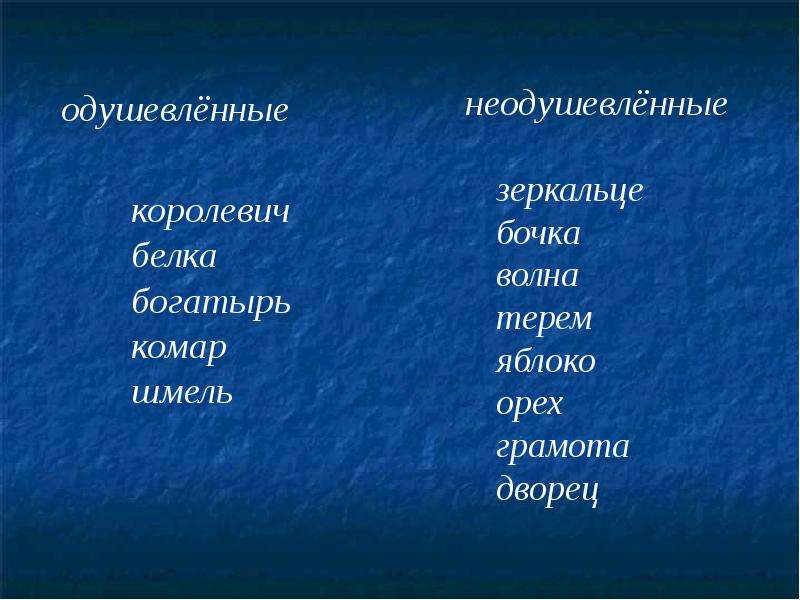 одушевлённые

королевич
белка
богатырь
комар
шмель

неодушевлённые

зеркальце
бочка
волна
терем
яблоко
орех
грамота
дворец